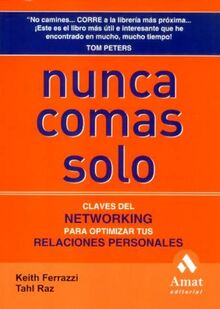 "No camines... CORRE a la librería más próxima... ¡Este es el libro más útil e interesante que he encontrado en mucho, mucho tiempo!
TOM PETERS

nunca comas solo

CLAVES DEL
NETWORKING
PARA OPTIMIZAR TUS
RELACIONES PERSONALES

Keith Ferrazzi
Tahl Raz

Amat
editorial